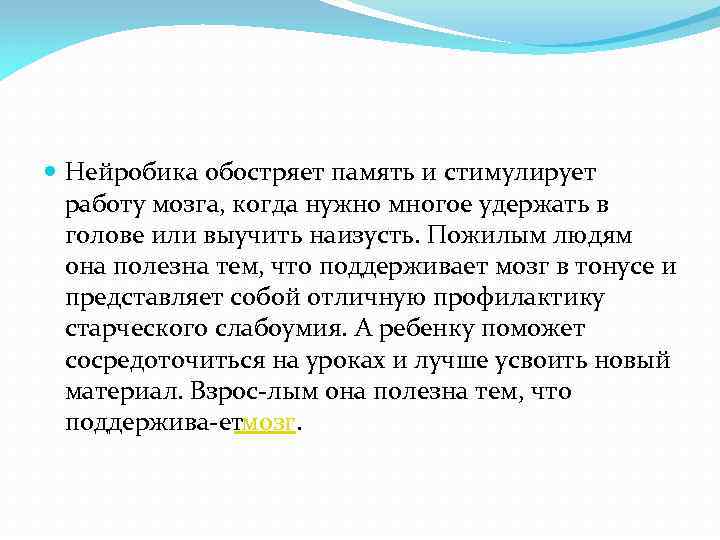 Нейробика обостряет память и стимулирует работу мозга, когда нужно многое удержать в голове или выучить наизусть. Пожилым людям она полезна тем, что поддерживает мозг в тонусе и представляет собой отличную профилактику старческого слабоумия. А ребенку поможет сосредоточиться на уроках и лучше усвоить новый материал. Взрос-лым она полезна тем, что поддержива-етмозг.